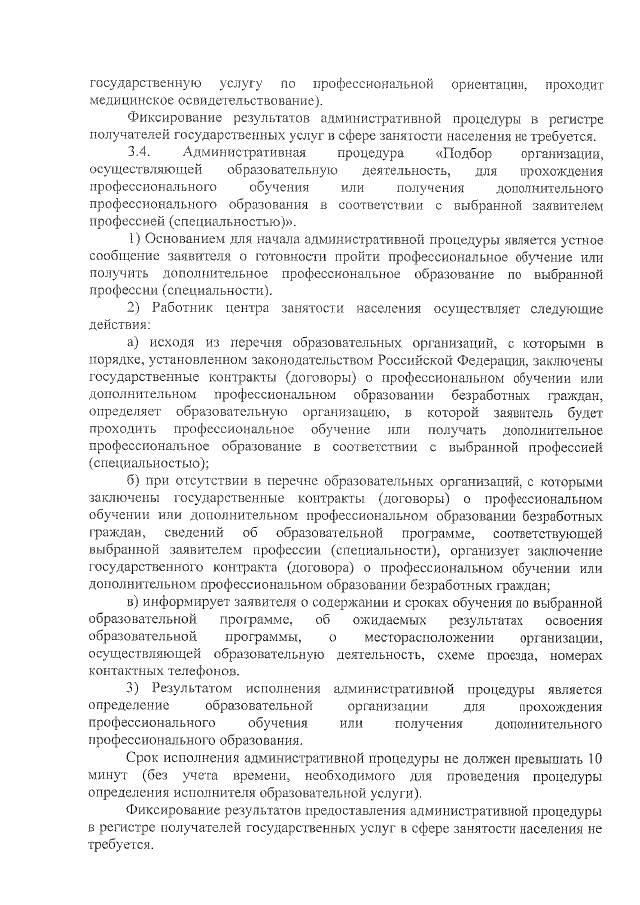 государственную услугу по профессиональной ориентации, проходит медицинское освидетельствование).

Фиксирование результатов административной процедуры в регистре получателей государственных услуг в сфере занятости населения не требуется.

3.4. Административная процедура «Подбор организации, осуществляющей образовательную деятельность, для прохождения профессионального обучения или получения дополнительного профессионального образования в соответствии с выбранной заявителем профессией (специальностью)».

1) Основанием для начала административной процедуры является устное сообщение заявителя о готовности пройти профессиональное обучение или получить дополнительное профессиональное образование по выбранной профессии (специальности).

2) Работник центра занятости населения осуществляет следующие действия:

а) исходя из перечня образовательных организаций, с которыми в порядке, установленном законодательством Российской Федерации, заключены государственные контракты (договоры) о профессиональном обучении или дополнительном профессиональном образовании безработных граждан, определяет образовательную организацию, в которой заявитель будет проходить профессиональное обучение или получать дополнительное профессиональное образование в соответствии с выбранной профессией (специальностью);

б) при отсутствии в перечне образовательных организаций, с которыми заключены государственные контракты (договоры) о профессиональном обучении или дополнительном профессиональном образовании безработных граждан, сведений об образовательной программе, соответствующей выбранной заявителем профессии (специальности), организует заключение государственного контракта (договора) о профессиональном обучении или дополнительном профессиональном образовании безработных граждан;

в) информирует заявителя о содержании и сроках обучения по выбранной образовательной программе, об ожидаемых результатах освоения образовательной программы, о месторасположении организации, осуществляющей образовательную деятельность, схеме проезда, номерах контактных телефонов.

3) Результатом исполнения административной процедуры является определение образовательной организации для прохождения профессионального обучения или получения дополнительного профессионального образования.

Срок исполнения административной процедуры не должен превышать 10 минут (без учета времени, необходимого для проведения процедуры определения исполнителя образовательной услуги).

Фиксирование результатов предоставления административной процедуры в регистре получателей государственных услуг в сфере занятости населения не требуется.